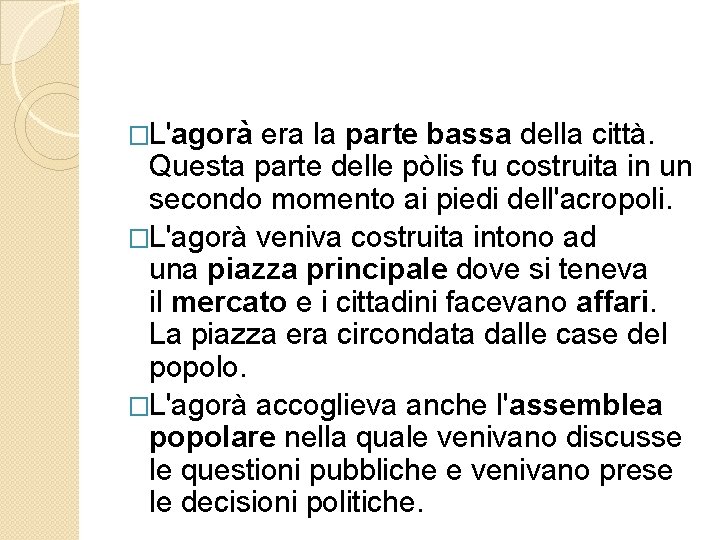 □L'agorà era la parte bassa della città. Questa parte delle pòlis fu costruita in un secondo momento ai piedi dell'acropoli.

□L'agorà veniva costruita intono ad una piazza principale dove si teneva il mercato e i cittadini facevano affari. La piazza era circondata dalle case del popolo.

□L'agorà accoglieva anche l'assemblea popolare nella quale venivano discusse le questioni pubbliche e venivano prese le decisioni politiche.